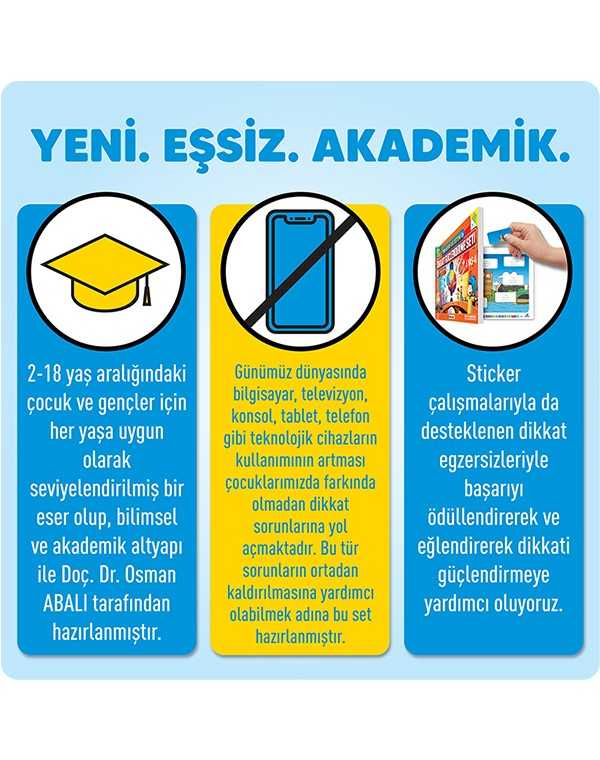 YENİ. EŞSİZ. AKADEMİK.

2-18 yaş aralığındaki çocuk ve gençler için her yaşa uygun olarak seviyelendirilmiş bir eser olup, bilimsel ve akademik altyapı ile Doç. Dr. Osman ABALI tarafından hazırlanmıştır.

Günümüz dünyasında bilgisayar, televizyon, konsol, tablet, telefon gibi teknolojik cihazların kullanımının artması çocuklarımızda farkında olmadan dikkat sorunlarına yol açmaktadır. Bu tür sorunların ortadan kaldırılmasına yardımcı olabilmek adına bu set hazırlanmıştır.

Sticker çalışmalarıyla da desteklenen dikkat egzersizleriyle başarıyı ödüllendirerek ve eğlendirerek dikkati güçlendirmeye yardımcı oluyoruz.